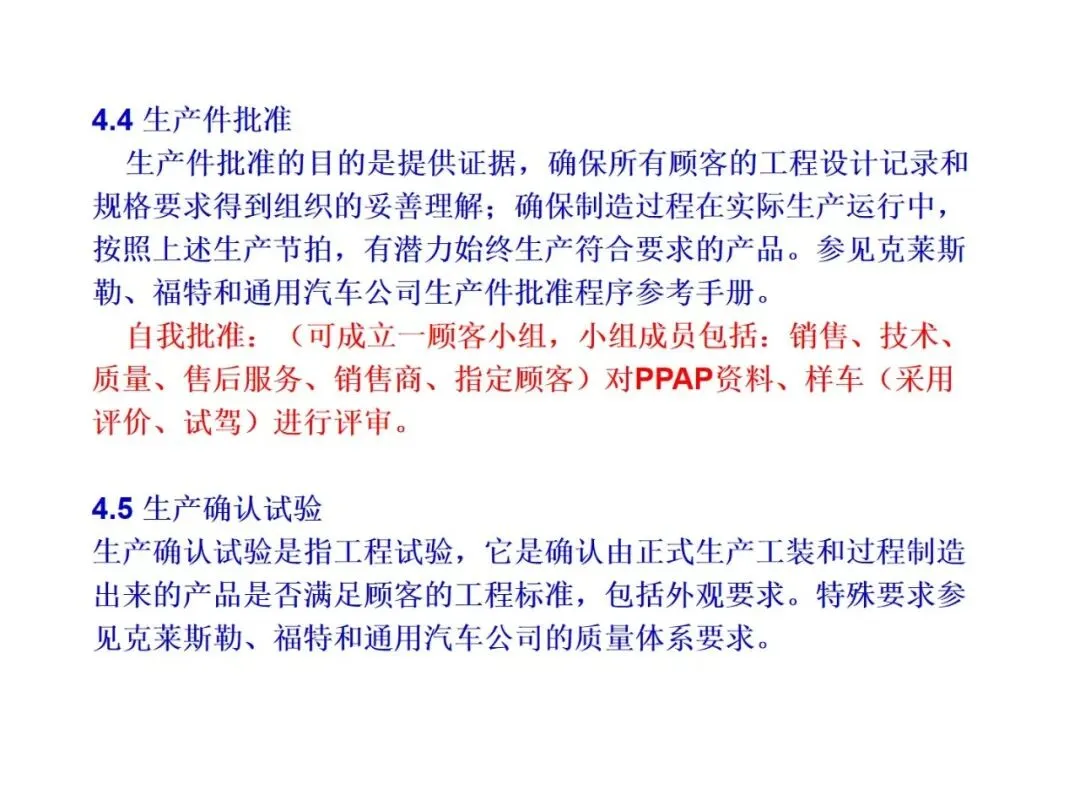 4.4 生产件批准

生产件批准的目的是提供证据，确保所有顾客的工程设计记录和规格要求得到组织的妥善理解；确保制造过程在实际生产运行中，按照上述生产节拍，有潜力始终生产符合要求的产品。参见克莱斯勒、福特和通用汽车公司生产件批准程序参考手册。

自我批准：（可成立一顾客小组，小组成员包括：销售、技术、质量、售后服务、销售商、指定顾客）对PPAP资料、样车（采用评价、试驾）进行评审。

4.5 生产确认试验

生产确认试验是指工程试验，它是确认由正式生产工装和过程制造出来的产品是否满足顾客的工程标准，包括外观要求。特殊要求参见克莱斯勒、福特和通用汽车公司的质量体系要求。